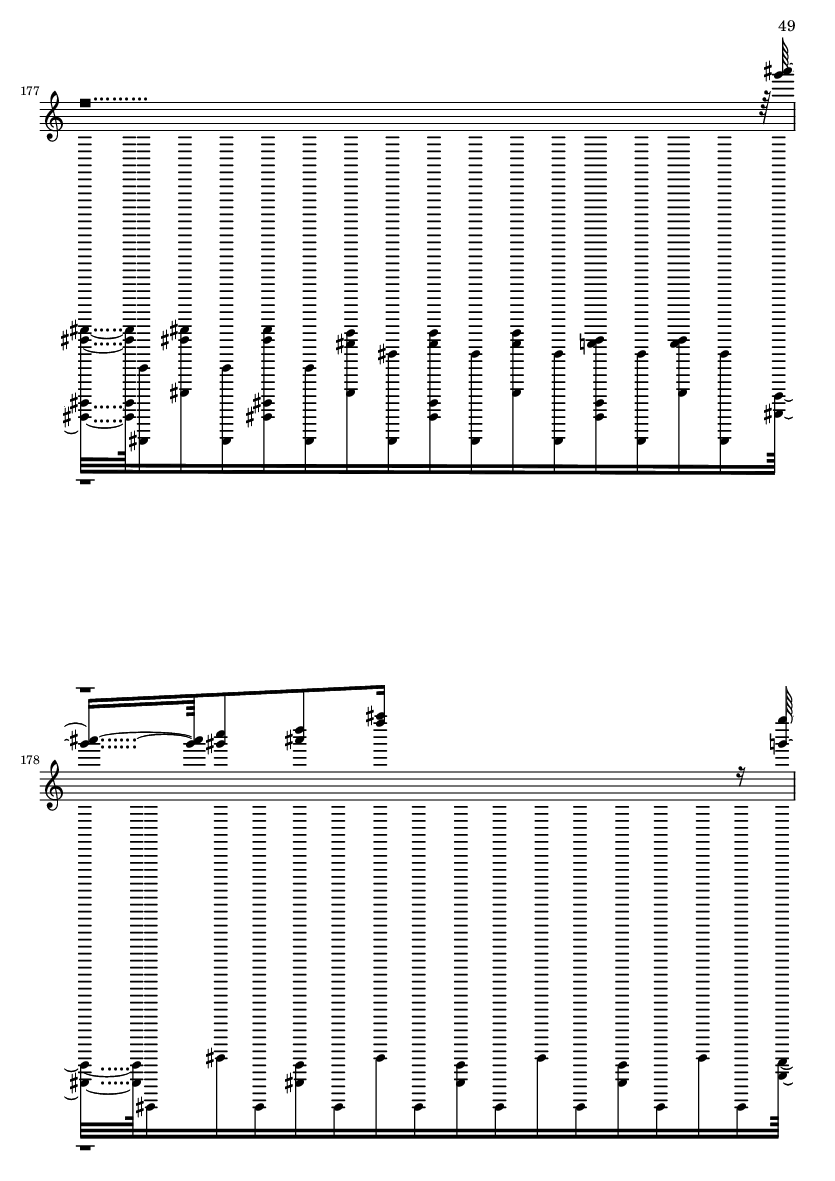 49

177

178